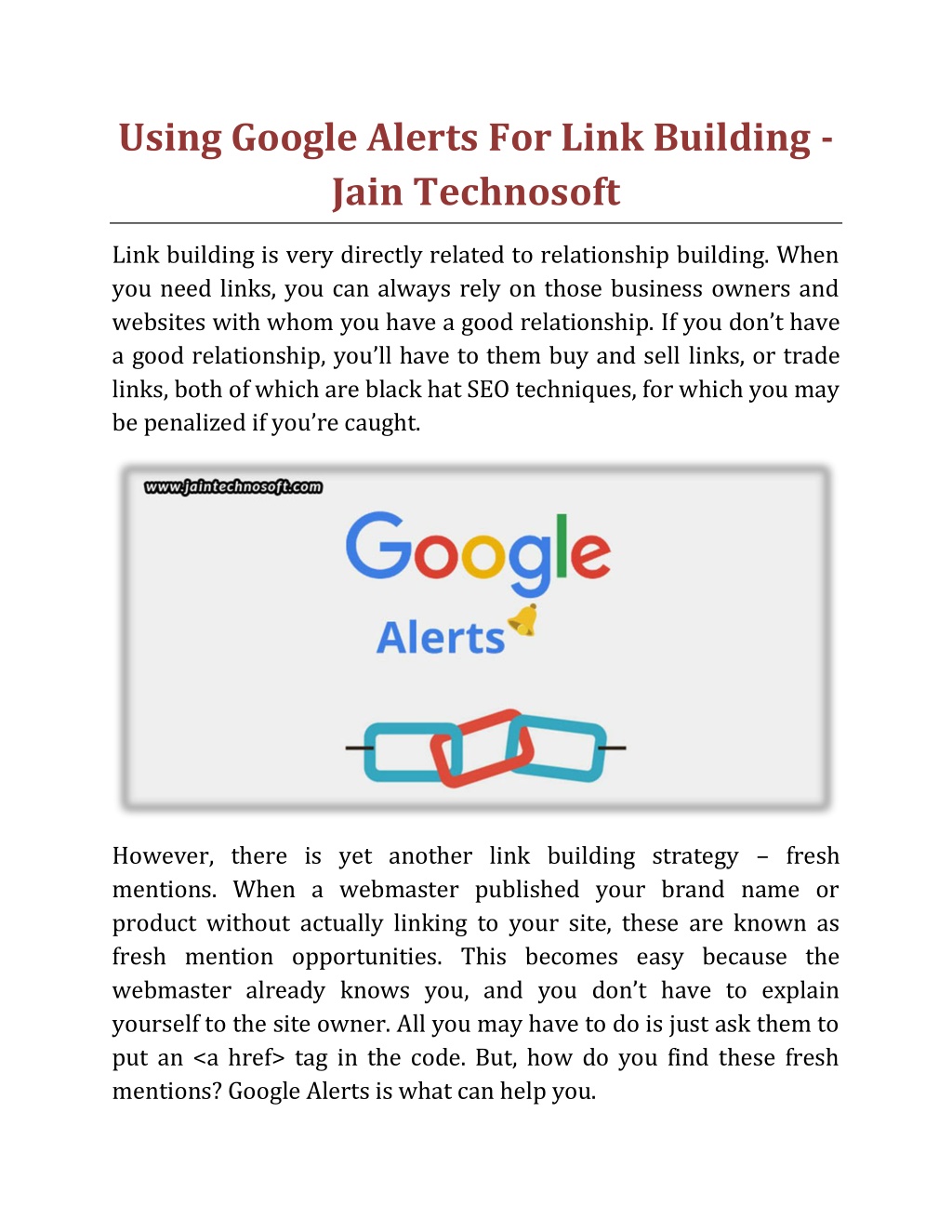 Using Google Alerts For Link Building - Jain Technosoft

Link building is very directly related to relationship building. When you need links, you can always rely on those business owners and websites with whom you have a good relationship. If you don't have a good relationship, you'll have to them buy and sell links, or trade links, both of which are black hat SEO techniques, for which you may be penalized if you're caught.

www.jaintechnosoft.com

Google

Alerts

However, there is yet another link building strategy – fresh mentions. When a webmaster published your brand name or product without actually linking to your site, these are known as fresh mention opportunities. This becomes easy because the webmaster already knows you, and you don't have to explain yourself to the site owner. All you may have to do is just ask them to put an <a href> tag in the code. But, how do you find these fresh mentions? Google Alerts is what can help you.